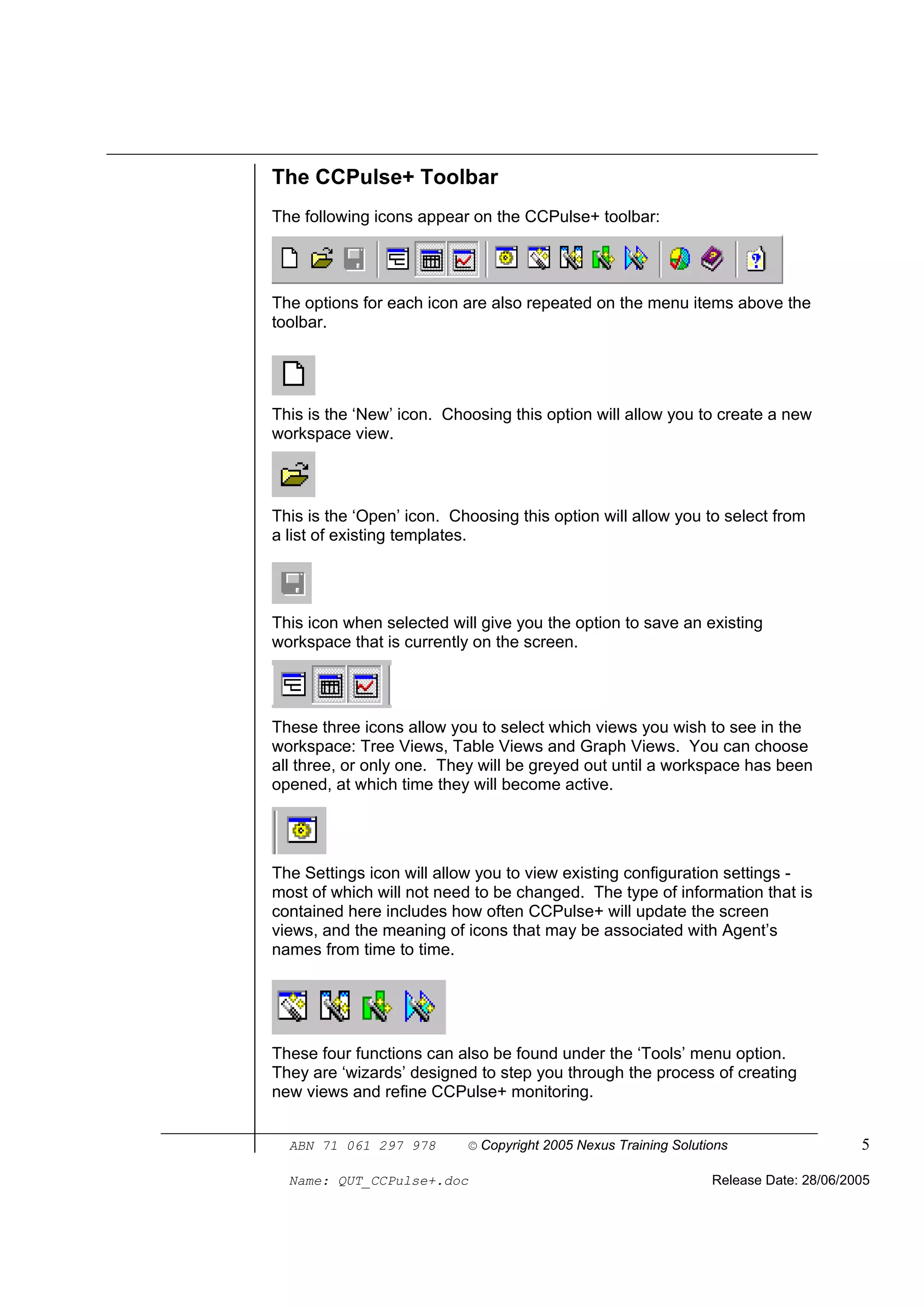 The CCPulse+ Toolbar

The following icons appear on the CCPulse+ toolbar:

The options for each icon are also repeated on the menu items above the toolbar.

This is the ‘New’ icon. Choosing this option will allow you to create a new workspace view.

This is the ‘Open’ icon. Choosing this option will allow you to select from a list of existing templates.

This icon when selected will give you the option to save an existing workspace that is currently on the screen.

These three icons allow you to select which views you wish to see in the workspace: Tree Views, Table Views and Graph Views. You can choose all three, or only one. They will be greyed out until a workspace has been opened, at which time they will become active.

The Settings icon will allow you to view existing configuration settings - most of which will not need to be changed. The type of information that is contained here includes how often CCPulse+ will update the screen views, and the meaning of icons that may be associated with Agent’s names from time to time.

These four functions can also be found under the ‘Tools’ menu option. They are ‘wizards’ designed to step you through the process of creating new views and refine CCPulse+ monitoring.

ABN 71 061 297 978 © Copyright 2005 Nexus Training Solutions 5

Name: QUT_CCPulse+.doc Release Date: 28/06/2005